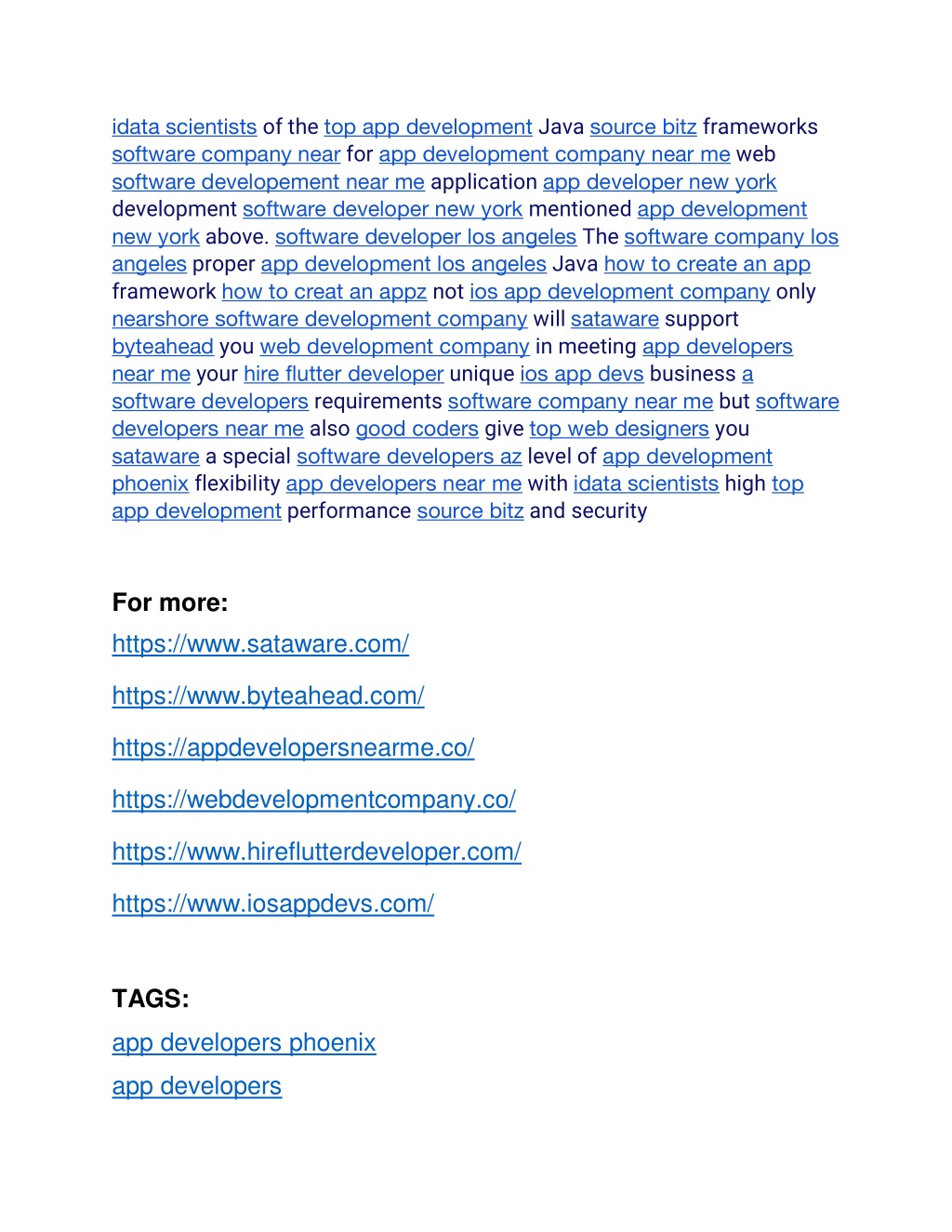 idata scientists of the top app development Java source bitz frameworks software company near for app development company near me web software developement near me application app developer new york development software developer new york mentioned app development new york above. software developer los angeles The software company los angeles proper app development los angeles Java how to create an app framework how to creat an appz not ios app development company only nearshore software development company will sataware support byteahead you web development company in meeting app developers near me your hire flutter developer unique ios app devs business a software developers requirements software company near me but software developers near me also good coders give top web designers you sataware a special software developers az level of app development phoenix flexibility app developers near me with idata scientists high top app development performance source bitz and security

For more:

https://www.sataware.com/

https://www.byteahead.com/

https://appdevelopersnearme.co/

https://webdevelopmentcompany.co/

https://www.hireflutterdeveloper.com/

https://www.iosappdevs.com/

TAGS:

app developers phoenix

app developers